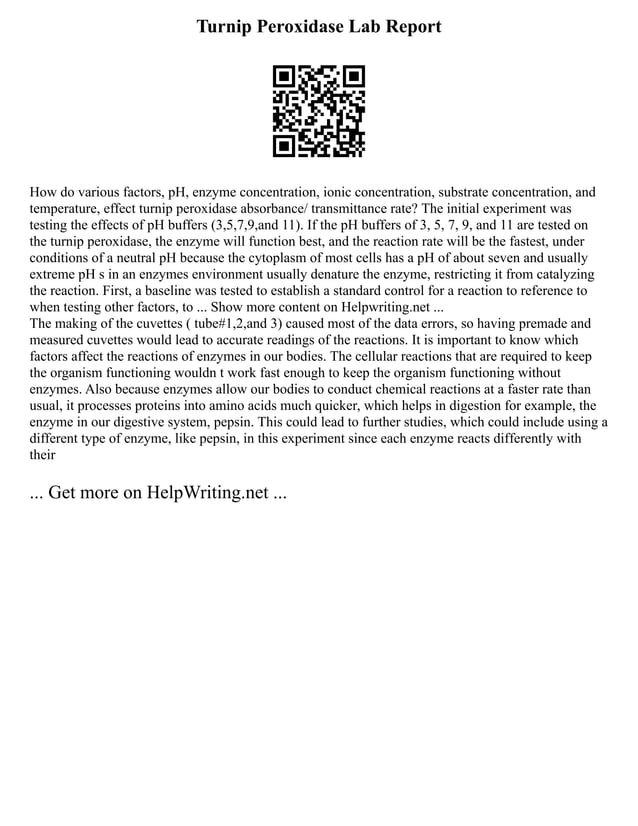 Turnip Peroxidase Lab Report

How do various factors, pH, enzyme concentration, ionic concentration, substrate concentration, and temperature, effect turnip peroxidase absorbance/ transmittance rate? The initial experiment was testing the effects of pH buffers (3,5,7,9,and 11). If the pH buffers of 3, 5, 7, 9, and 11 are tested on the turnip peroxidase, the enzyme will function best, and the reaction rate will be the fastest, under conditions of a neutral pH because the cytoplasm of most cells has a pH of about seven and usually extreme pH s in an enzymes environment usually denature the enzyme, restricting it from catalyzing the reaction. First, a baseline was tested to establish a standard control for a reaction to reference to when testing other factors, to ... Show more content on Helpwriting.net ...
The making of the cuvettes ( tube#1,2,and 3) caused most of the data errors, so having premade and measured cuvettes would lead to accurate readings of the reactions. It is important to know which factors affect the reactions of enzymes in our bodies. The cellular reactions that are required to keep the organism functioning wouldn t work fast enough to keep the organism functioning without enzymes. Also because enzymes allow our bodies to conduct chemical reactions at a faster rate than usual, it processes proteins into amino acids much quicker, which helps in digestion for example, the enzyme in our digestive system, pepsin. This could lead to further studies, which could include using a different type of enzyme, like pepsin, in this experiment since each enzyme reacts differently with their

... Get more on HelpWriting.net ...